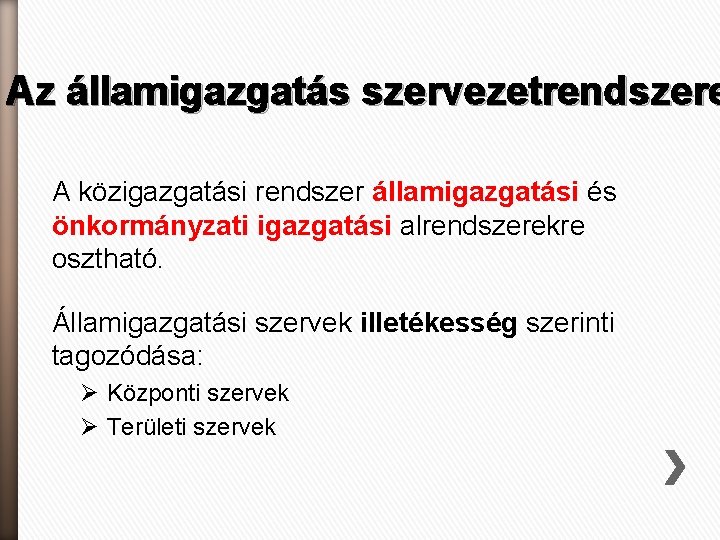 Az államigazgatás szervezetrendszere

A közigazgatási rendszer államigazgatási és önkormányzati igazgatási alrendszerekre osztható.

Államigazgatási szervek illetékesség szerinti tagozódása:

➢ Központi szervek
➢ Területi szervek